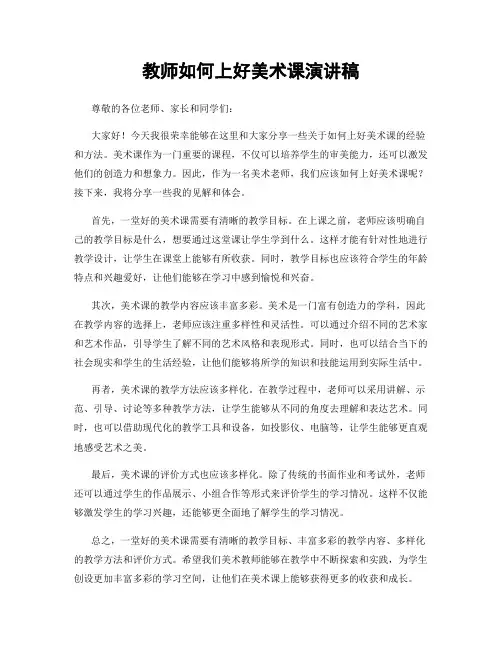 教师如何上好美术课演讲稿

尊敬的各位老师、家长和同学们：

大家好！今天我很荣幸能够在这里和大家分享一些关于如何上好美术课的经验和方法。美术课作为一门重要的课程，不仅可以培养学生的审美能力，还可以激发他们的创造力和想象力。因此，作为一名美术老师，我们应该如何上好美术课呢？接下来，我将分享一些我的见解和体会。

首先，一堂好的美术课需要有清晰的教学目标。在上课之前，老师应该明确自己的教学目标是什么，想要通过这堂课让学生学到什么。这样才能有针对性地进行教学设计，让学生在课堂上能够有所收获。同时，教学目标也应该符合学生的年龄特点和兴趣爱好，让他们能够在学习中感到愉悦和兴奋。

其次，美术课的教学内容应该丰富多彩。美术是一门富有创造力的学科，因此在教学内容的选择上，老师应该注重多样性和灵活性。可以通过介绍不同的艺术家和艺术作品，引导学生了解不同的艺术风格和表现形式。同时，也可以结合当下的社会现实和学生的生活经验，让他们能够将所学的知识和技能运用到实际生活中。

再者，美术课的教学方法应该多样化。在教学过程中，老师可以采用讲解、示范、引导、讨论等多种教学方法，让学生能够从不同的角度去理解和表达艺术。同时，也可以借助现代化的教学工具和设备，如投影仪、电脑等，让学生能够更直观地感受艺术之美。

最后，美术课的评价方式也应该多样化。除了传统的书面作业和考试外，老师还可以通过学生的作品展示、小组合作等形式来评价学生的学习情况。这样不仅能够激发学生的学习兴趣，还能够更全面地了解学生的学习情况。

总之，一堂好的美术课需要有清晰的教学目标、丰富多彩的教学内容、多样化的教学方法和评价方式。希望我们美术教师能够在教学中不断探索和实践，为学生创设更加丰富多彩的学习空间，让他们在美术课上能够获得更多的收获和成长。